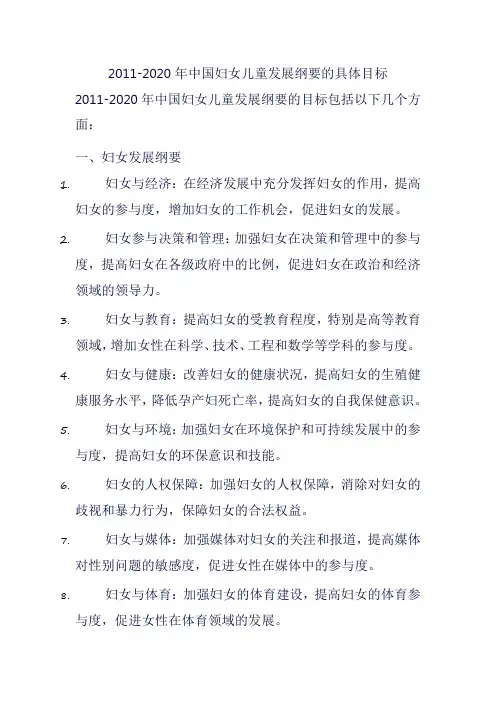 2011-2020 年中国妇女儿童发展纲要的具体目标

2011-2020 年中国妇女儿童发展纲要的目标包括以下几个方面：

一、妇女发展纲要

1. 妇女与经济：在经济发展中充分发挥妇女的作用，提高妇女的参与度，增加妇女的工作机会，促进妇女的发展。

2. 妇女参与决策和管理：加强妇女在决策和管理中的参与度，提高妇女在各级政府中的比例，促进妇女在政治和经济领域的领导力。

3. 妇女与教育：提高妇女的受教育程度，特别是高等教育领域，增加女性在科学、技术、工程和数学等学科的参与度。

4. 妇女与健康：改善妇女的健康状况，提高妇女的生殖健康服务水平，降低孕产妇死亡率，提高妇女的自我保健意识。

5. 妇女与环境：加强妇女在环境保护和可持续发展中的参与度，提高妇女的环保意识和技能。

6. 妇女的人权保障：加强妇女的人权保障，消除对妇女的歧视和暴力行为，保障妇女的合法权益。

7. 妇女与媒体：加强媒体对妇女的关注和报道，提高媒体对性别问题的敏感度，促进女性在媒体中的参与度。

8. 妇女与体育：加强妇女的体育建设，提高妇女的体育参与度，促进女性在体育领域的发展。